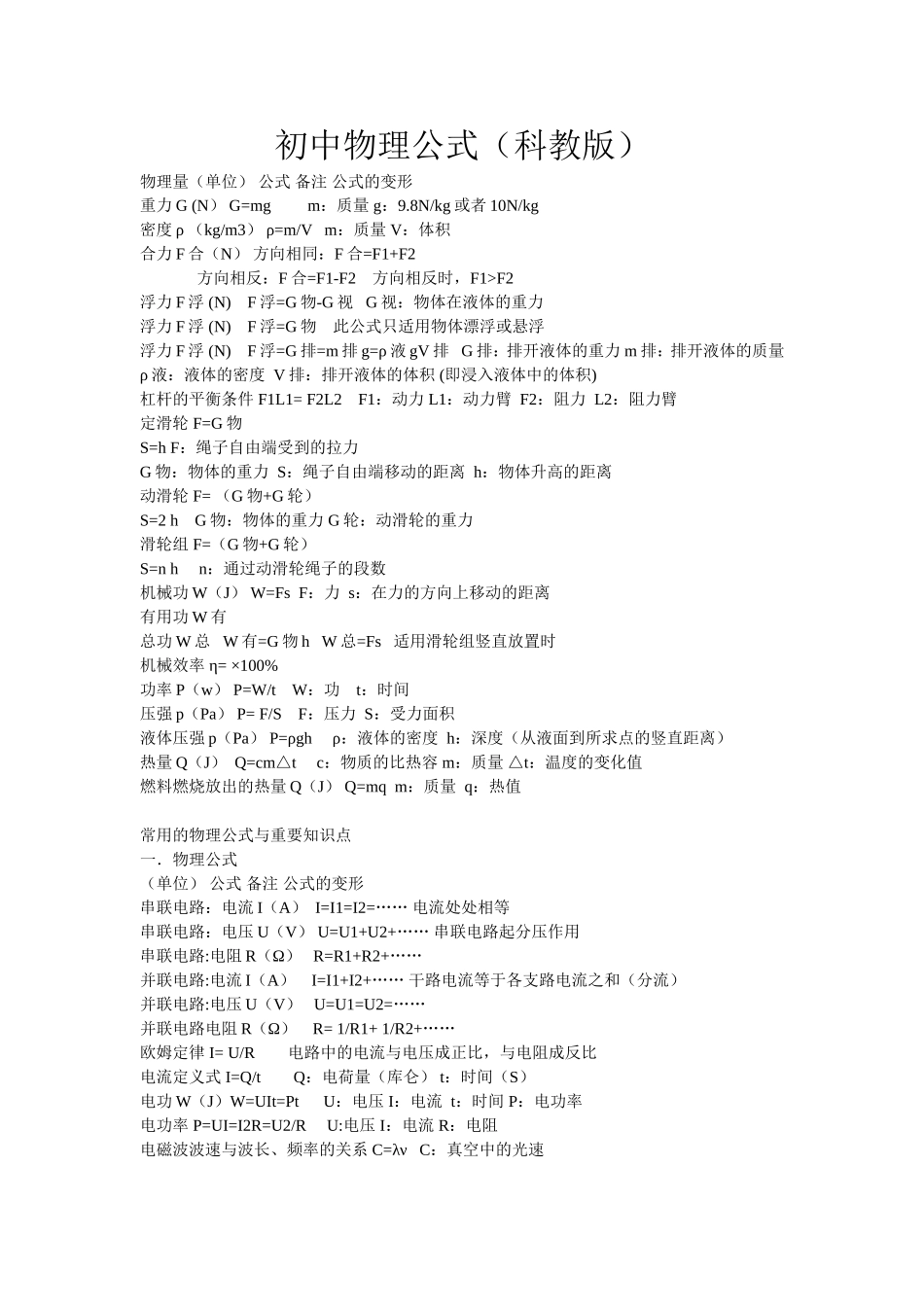 初中物理公式（科教版）

物理量（单位） 公式 备注 公式的变形
重力 G (N） G=mg m：质量 g：9.8N/kg 或者 10N/kg
密度 ρ （kg/m3） ρ=m/V m：质量 V：体积
合力 F 合（N） 方向相同：F 合=F1+F2
方向相反：F 合=F1-F2 方向相反时，F1>F2
浮力 F 浮 (N) F 浮=G 物-G 视 G 视：物体在液体的重力
浮力 F 浮 (N) F 浮=G 物 此公式只适用物体漂浮或悬浮
浮力 F 浮 (N) F 浮=G 排=m 排 g=ρ 液 gV 排 G 排：排开液体的重力 m 排：排开液体的质量 ρ 液：液体的密度 V 排：排开液体的体积 (即浸入液体中的体积)
杠杆的平衡条件 F1L1= F2L2 F1：动力 L1：动力臂 F2：阻力 L2：阻力臂
定滑轮 F=G 物
S=h F：绳子自由端受到的拉力
G 物：物体的重力 S：绳子自由端移动的距离 h：物体升高的距离
动滑轮 F= （G 物+G 轮）
S=2 h G 物：物体的重力 G 轮：动滑轮的重力
滑轮组 F=（G 物+G 轮）
S=n h n：通过动滑轮绳子的段数
机械功 W（J） W=Fs F：力 s：在力的方向上移动的距离
有用功 W 有
总功 W 总 W 有=G 物 h W 总=Fs 适用滑轮组竖直放置时
机械效率 η= ×100%
功率 P（w） P=W/t W：功 t：时间
压强 p（Pa） P= F/S F：压力 S：受力面积
液体压强 p（Pa） P=ρgh ρ：液体的密度 h：深度（从液面到所求点的竖直距离）
热量 Q（J） Q=cm△t c：物质的比热容 m：质量 △t：温度的变化值
燃料燃烧放出的热量 Q（J） Q=mq m：质量 q：热值

常用的物理公式与重要知识点
一．物理公式
（单位） 公式 备注 公式的变形
串联电路：电流 I（A） I=I1=I2=…… 电流处处相等
串联电路：电压 U（V） U=U1+U2+…… 串联电路起分压作用
串联电路:电阻 R（Ω） R=R1+R2+……
并联电路:电流 I（A） I=I1+I2+…… 干路电流等于各支路电流之和（分流）
并联电路:电压 U（V） U=U1=U2=……
并联电路电阻 R（Ω） R= 1/R1+ 1/R2+……
欧姆定律 I= U/R 电路中的电流与电压成正比，与电阻成反比
电流定义式 I=Q/t Q：电荷量（库仑） t：时间（S）
电功 W（J）W=UIt=Pt U：电压 I：电流 t：时间 P：电功率
电功率 P=UI=I2R=U2/R U:电压 I：电流 R：电阻
电磁波波速与波长、频率的关系 C=λν C：真空中的光速